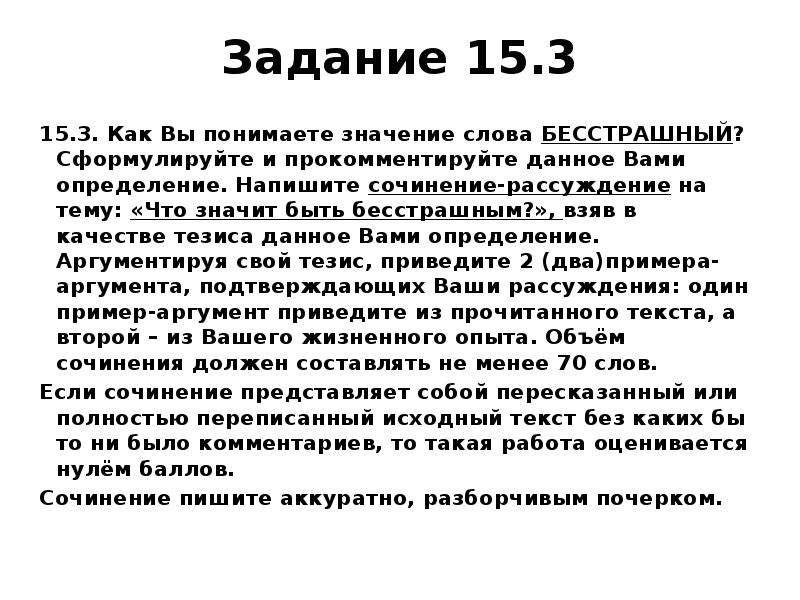 Задание 15.3

15.3. Как Вы понимаете значение слова БЕССТРАШНЫЙ? Сформулируйте и прокомментируйте данное Вами определение. Напишите сочинение-рассуждение на тему: «Что значит быть бесстрашным?», взяв в качестве тезиса данное Вами определение. Аргументируя свой тезис, приведите 2 (два)примера-аргумента, подтверждающих Ваши рассуждения: один пример-аргумент приведите из прочитанного текста, а второй – из Вашего жизненного опыта. Объём сочинения должен составлять не менее 70 слов.

Если сочинение представляет собой пересказанный или полностью переписанный исходный текст без каких бы то ни было комментариев, то такая работа оценивается нулём баллов.

Сочинение пишите аккуратно, разборчивым почерком.